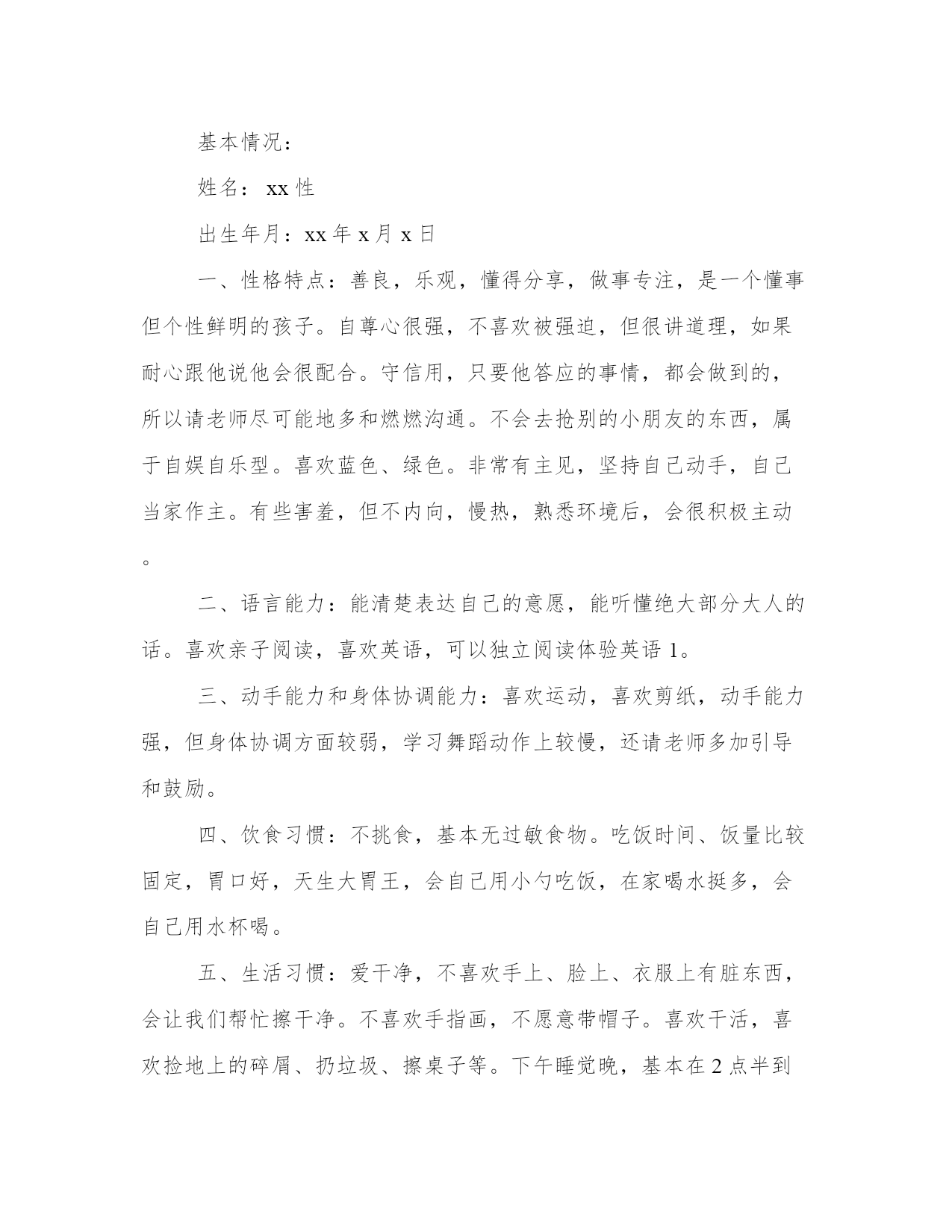 基本情况：

姓名： xx 性

出生年月：xx 年 x 月 x 日

一、性格特点：善良，乐观，懂得分享，做事专注，是一个懂事但个性鲜明的孩子。自尊心很强，不喜欢被强迫，但很讲道理，如果耐心跟他说他会很配合。守信用，只要他答应的事情，都会做到的，所以请老师尽可能地多和燃燃沟通。不会去抢别的小朋友的东西，属于自娱自乐型。喜欢蓝色、绿色。非常有主见，坚持自己动手，自己当家作主。有些害羞，但不内向，慢热，熟悉环境后，会很积极主动。

二、语言能力：能清楚表达自己的意愿，能听懂绝大部分大人的话。喜欢亲子阅读，喜欢英语，可以独立阅读体验英语 1。

三、动手能力和身体协调能力：喜欢运动，喜欢剪纸，动手能力强，但身体协调方面较弱，学习舞蹈动作上较慢，还请老师多加引导和鼓励。

四、饮食习惯：不挑食，基本无过敏食物。吃饭时间、饭量比较固定，胃口好，天生大胃王，会自己用小勺吃饭，在家喝水挺多，会自己用水杯喝。

五、生活习惯：爱干净，不喜欢手上、脸上、衣服上有脏东西，会让我们帮忙擦干净。不喜欢手指画，不愿意带帽子。喜欢干活，喜欢捡地上的碎屑、扔垃圾、擦桌子等。下午睡觉晚，基本在 2 点半到